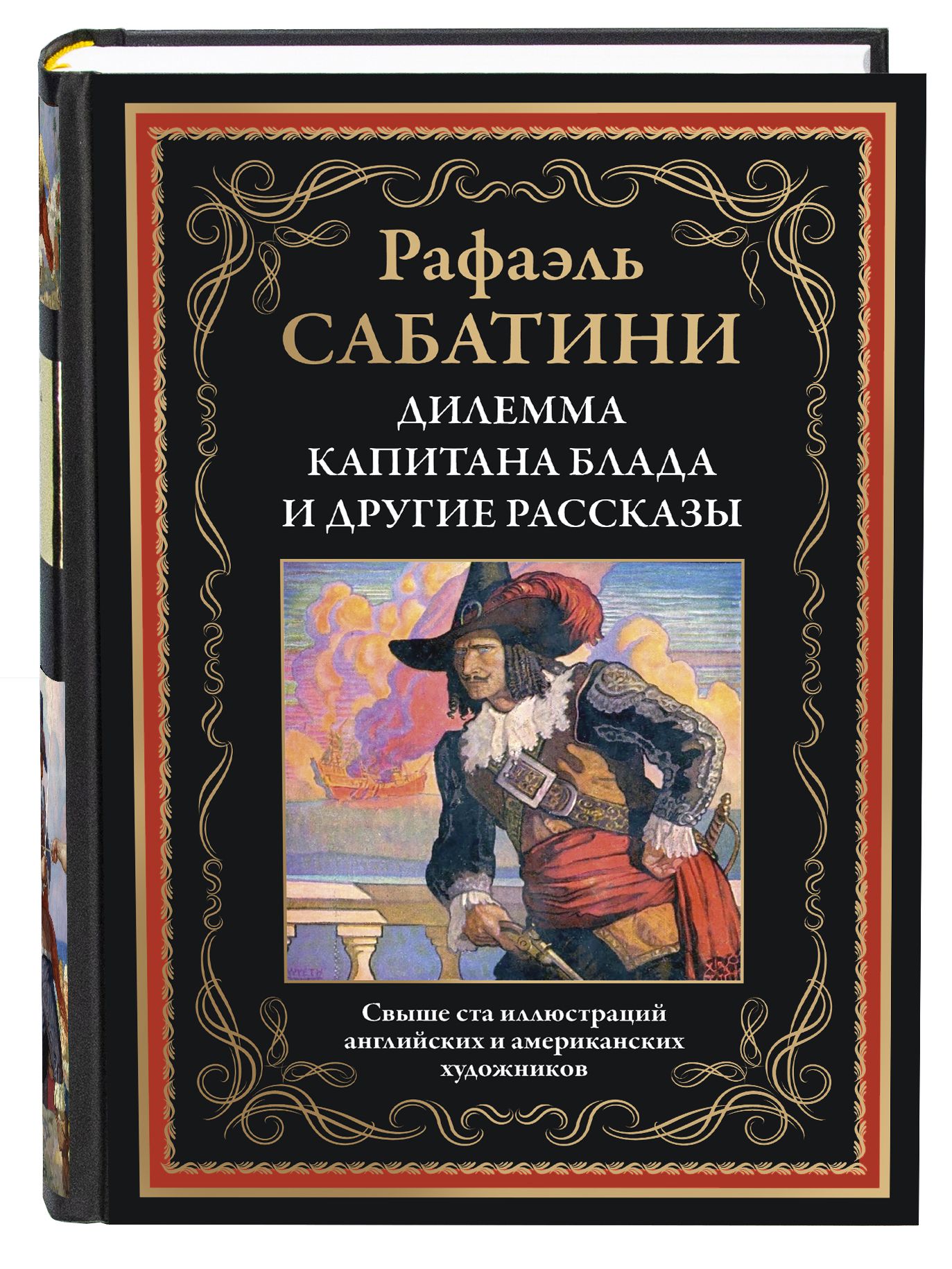 Рафаэль
САБАТИНИ
ДИЛЕММА
КАПИТАНА БЛАДА
И ДРУГИЕ РАССКАЗЫ

WYETH

Свыше ста иллюстраций английских и американских художников